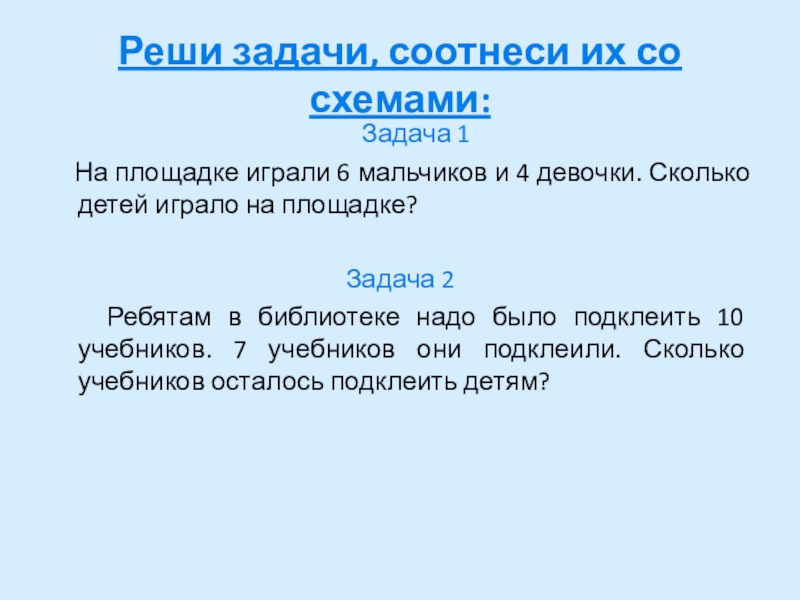 Реши задачи, соотнеси их со схемами:

Задача 1

На площадке играли 6 мальчиков и 4 девочки. Сколько детей играло на площадке?

Задача 2

Ребятам в библиотеке надо было подклеить 10 учебников. 7 учебников они подклеили. Сколько учебников осталось подклеить детям?